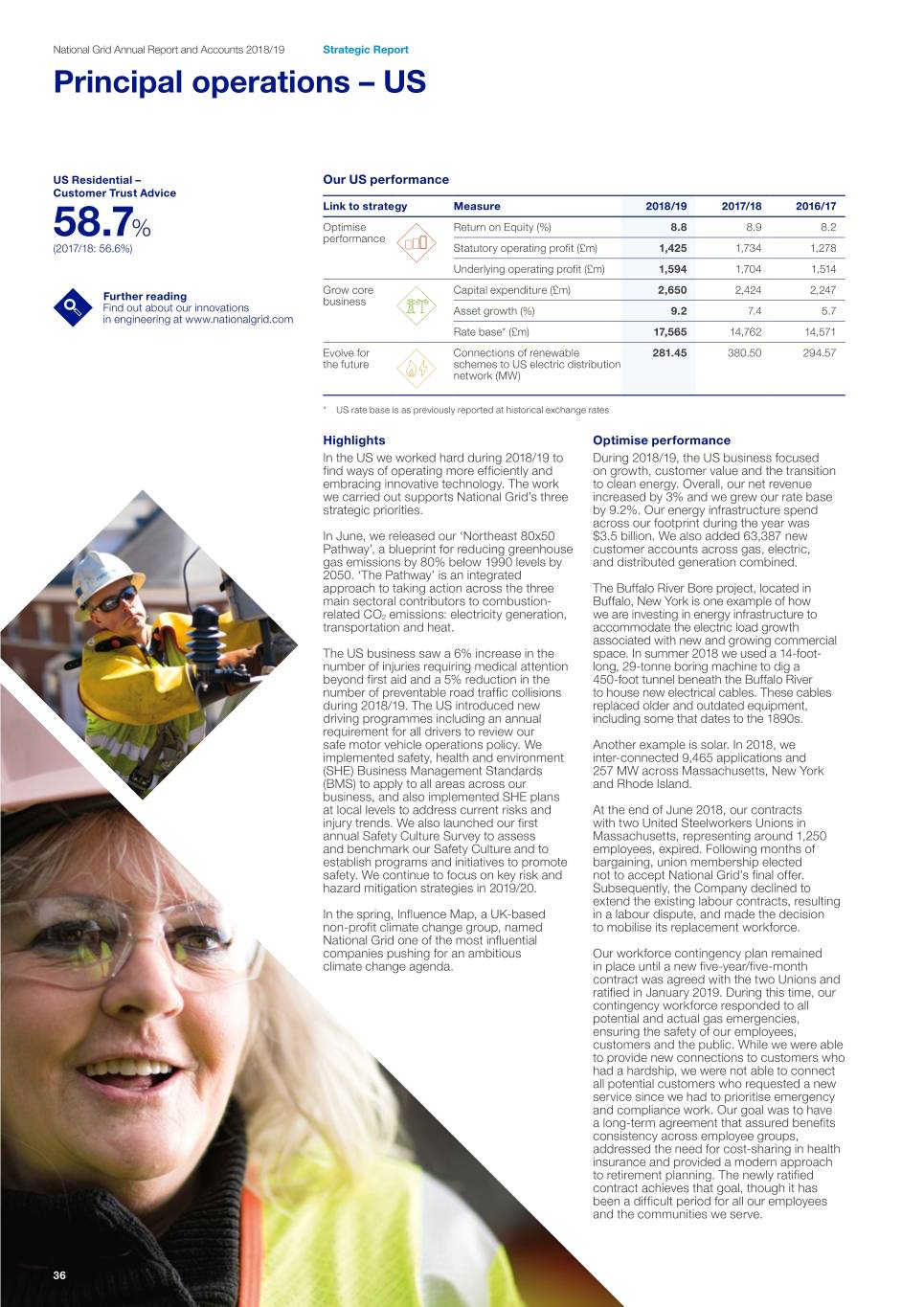 National Grid Annual Report and Accounts 2018/19 Strategic Report

Principal operations – US

US Residential – Customer Trust Advice

58.7%

(2017/18: 56.6%)

Further reading
Find out about our innovations in engineering at www.nationalgrid.com

Our US performance

| Link to strategy | Measure | 2018/19 | 2017/18 | 2016/17 |
|---|---|---|---|---|
| Optimise performance | Return on Equity (%) | 8.8 | 8.9 | 8.2 |
| | Statutory operating profit (£m) | 1,425 | 1,734 | 1,278 |
| | Underlying operating profit (£m) | 1,594 | 1,704 | 1,514 |
| Grow core business | Capital expenditure (£m) | 2,650 | 2,424 | 2,247 |
| | Asset growth (%) | 9.2 | 7.4 | 5.7 |
| | Rate base* (£m) | 17,565 | 14,762 | 14,571 |
| Evolve for the future | Connections of renewable schemes to US electric distribution network (MW) | 281.45 | 380.50 | 294.57 |

* US rate base is as previously reported at historical exchange rates

Highlights
In the US we worked hard during 2018/19 to find ways of operating more efficiently and embracing innovative technology. The work we carried out supports National Grid's three strategic priorities.

In June, we released our 'Northeast 80x50 Pathway', a blueprint for reducing greenhouse gas emissions by 80% below 1990 levels by 2050. 'The Pathway' is an integrated approach to taking action across the three main sectoral contributors to combustion-related $CO_2$ emissions: electricity generation, transportation and heat.

The US business saw a 6% increase in the number of injuries requiring medical attention beyond first aid and a 5% reduction in the number of preventable road traffic collisions during 2018/19. The US introduced new driving programmes including an annual requirement for all drivers to review our safe motor vehicle operations policy. We implemented safety, health and environment (SHE) Business Management Standards (BMS) to apply to all areas across our business, and also implemented SHE plans at local levels to address current risks and injury trends. We also launched our first annual Safety Culture Survey to assess and benchmark our Safety Culture and to establish programs and initiatives to promote safety. We continue to focus on key risk and hazard mitigation strategies in 2019/20.

In the spring, Influence Map, a UK-based non-profit climate change group, named National Grid one of the most influential companies pushing for an ambitious climate change agenda.

Optimise performance
During 2018/19, the US business focused on growth, customer value and the transition to clean energy. Overall, our net revenue increased by 3% and we grew our rate base by 9.2%. Our energy infrastructure spend across our footprint during the year was $3.5 billion. We also added 63,387 new customer accounts across gas, electric, and distributed generation combined.

The Buffalo River Bore project, located in Buffalo, New York is one example of how we are investing in energy infrastructure to accommodate the electric load growth associated with new and growing commercial space. In summer 2018 we used a 14-foot-long, 29-tonne boring machine to dig a 450-foot tunnel beneath the Buffalo River to house new electrical cables. These cables replaced older and outdated equipment, including some that dates to the 1890s.

Another example is solar. In 2018, we inter-connected 9,465 applications and 257 MW across Massachusetts, New York and Rhode Island.

At the end of June 2018, our contracts with two United Steelworkers Unions in Massachusetts, representing around 1,250 employees, expired. Following months of bargaining, union membership elected not to accept National Grid's final offer. Subsequently, the Company declined to extend the existing labour contracts, resulting in a labour dispute, and made the decision to mobilise its replacement workforce.

Our workforce contingency plan remained in place until a new five-year/five-month contract was agreed with the two Unions and ratified in January 2019. During this time, our contingency workforce responded to all potential and actual gas emergencies, ensuring the safety of our employees, customers and the public. While we were able to provide new connections to customers who had a hardship, we were not able to connect all potential customers who requested a new service since we had to prioritise emergency and compliance work. Our goal was to have a long-term agreement that assured benefits consistency across employee groups, addressed the need for cost-sharing in health insurance and provided a modern approach to retirement planning. The newly ratified contract achieves that goal, though it has been a difficult period for all our employees and the communities we serve.

36